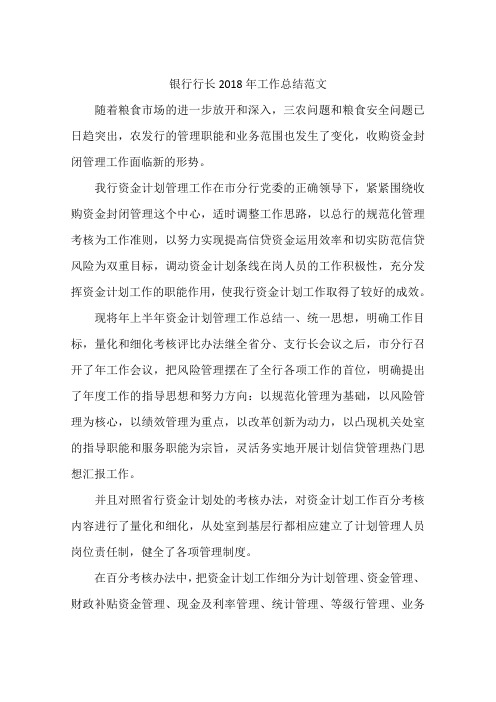 银行行长2018年工作总结范文

随着粮食市场的进一步放开和深入，三农问题和粮食安全问题已日趋突出，农发行的管理职能和业务范围也发生了变化，收购资金封闭管理工作面临新的形势。

我行资金计划管理工作在市分行党委的正确领导下，紧紧围绕收购资金封闭管理这个中心，适时调整工作思路，以总行的规范化管理考核为工作准则，以努力实现提高信贷资金运用效率和切实防范信贷风险为双重目标，调动资金计划条线在岗人员的工作积极性，充分发挥资金计划工作的职能作用，使我行资金计划工作取得了较好的成效。

现将年上半年资金计划管理工作总结一、统一思想，明确工作目标，量化和细化考核评比办法继全省分、支行长会议之后，市分行召开了年工作会议，把风险管理摆在了全行各项工作的首位，明确提出了年度工作的指导思想和努力方向：以规范化管理为基础，以风险管理为核心，以绩效管理为重点，以改革创新为动力，以凸现机关处室的指导职能和服务职能为宗旨，灵活务实地开展计划信贷管理热门思想汇报工作。

并且对照省行资金计划处的考核办法，对资金计划工作百分考核内容进行了量化和细化，从处室到基层行都相应建立了计划管理人员岗位责任制，健全了各项管理制度。

在百分考核办法中，把资金计划工作细分为计划管理、资金管理、财政补贴资金管理、现金及利率管理、统计管理、等级行管理、业务